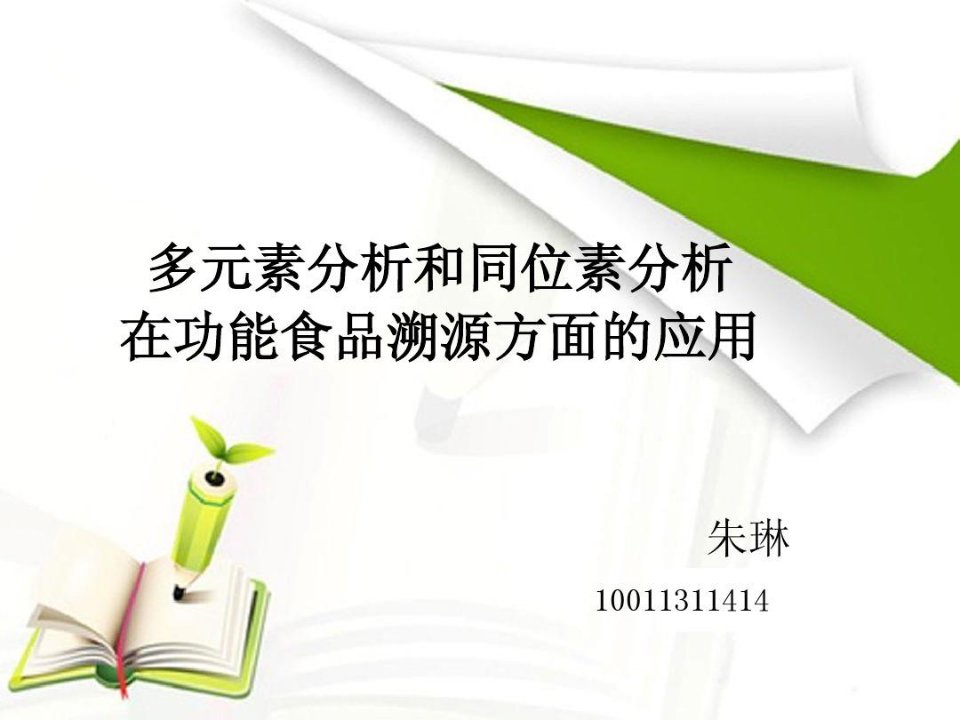 多元素分析和同位素分析
在功能食品溯源方面的应用

朱琳

10011311414